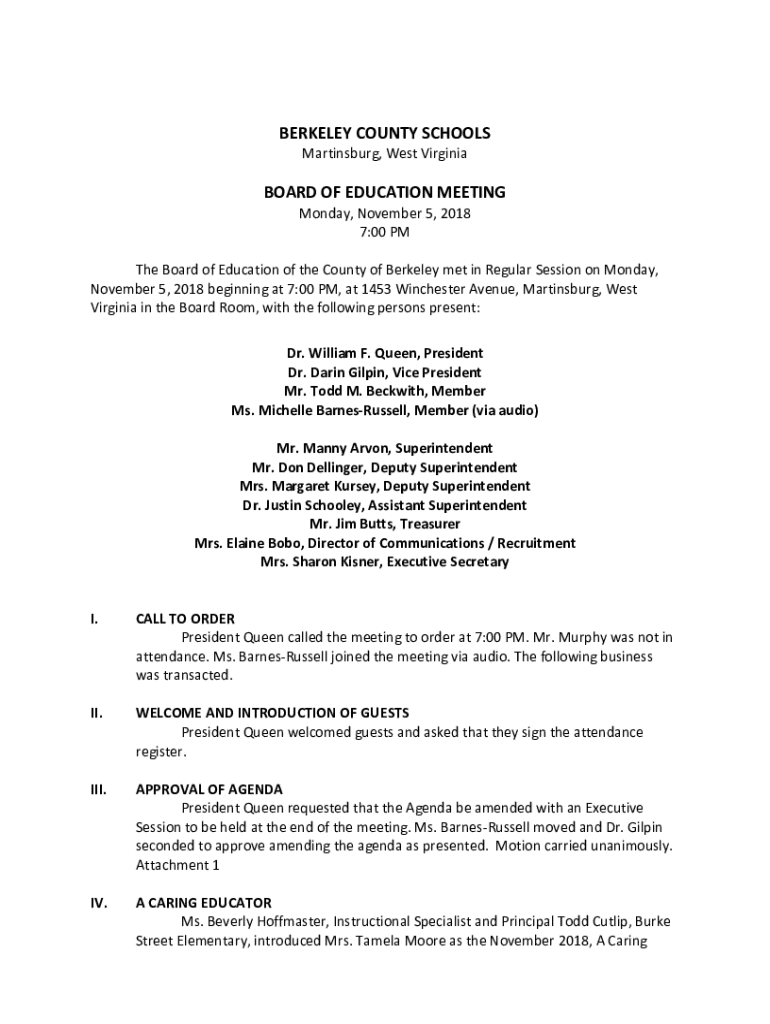 BERKELEY COUNTY SCHOOLS
Martinsburg, West Virginia

BOARD OF EDUCATION MEETING
Monday, November 5, 2018
7:00 PM

The Board of Education of the County of Berkeley met in Regular Session on Monday, November 5, 2018 beginning at 7:00 PM, at 1453 Winchester Avenue, Martinsburg, West Virginia in the Board Room, with the following persons present:

Dr. William F. Queen, President
Dr. Darin Gilpin, Vice President
Mr. Todd M. Beckwith, Member
Ms. Michelle Barnes-Russell, Member (via audio)

Mr. Manny Arvon, Superintendent
Mr. Don Dellinger, Deputy Superintendent
Mrs. Margaret Kursey, Deputy Superintendent
Dr. Justin Schooley, Assistant Superintendent
Mr. Jim Butts, Treasurer
Mrs. Elaine Bobo, Director of Communications / Recruitment
Mrs. Sharon Kisner, Executive Secretary

I. CALL TO ORDER
President Queen called the meeting to order at 7:00 PM. Mr. Murphy was not in attendance. Ms. Barnes-Russell joined the meeting via audio. The following business was transacted.

II. WELCOME AND INTRODUCTION OF GUESTS
President Queen welcomed guests and asked that they sign the attendance register.

III. APPROVAL OF AGENDA
President Queen requested that the Agenda be amended with an Executive Session to be held at the end of the meeting. Ms. Barnes-Russell moved and Dr. Gilpin seconded to approve amending the agenda as presented. Motion carried unanimously. Attachment 1

IV. A CARING EDUCATOR
Ms. Beverly Hoffmaster, Instructional Specialist and Principal Todd Cutlip, Burke Street Elementary, introduced Mrs. Tamela Moore as the November 2018, A Caring